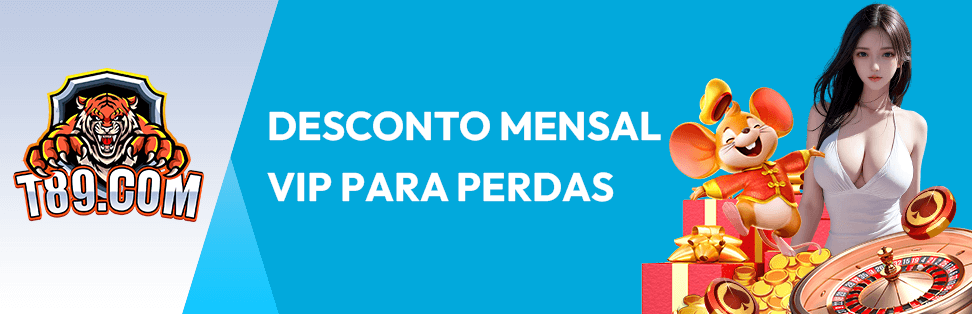 T89.COM

DESCONTO MENSAL VIP PARA PERDAS